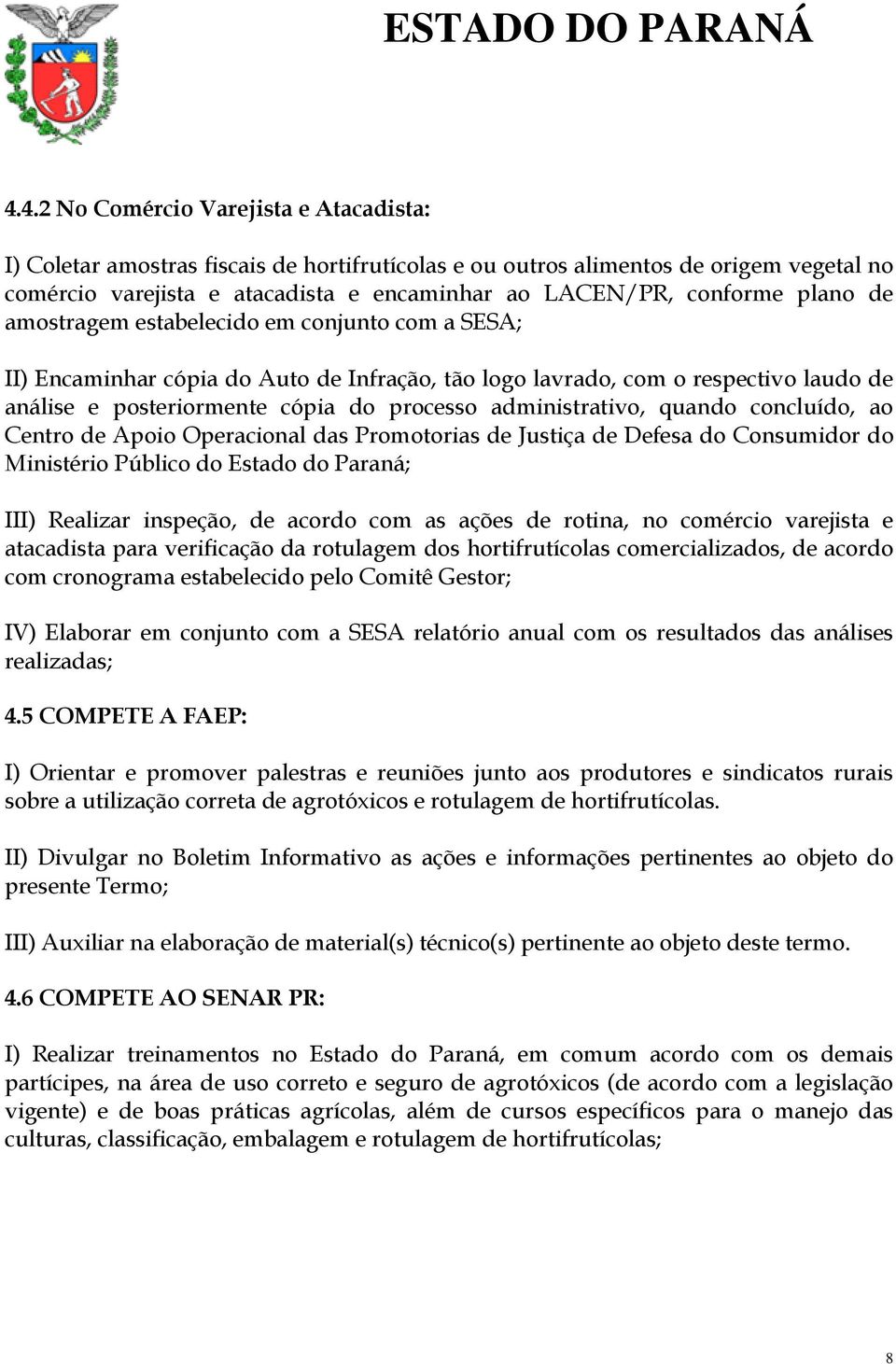 ESTADO DO PARANÁ

4.4.2 No Comércio Varejista e Atacadista:

I) Coletar amostras fiscais de hortifrutícolas e ou outros alimentos de origem vegetal no comércio varejista e atacadista e encaminhar ao LACEN/PR, conforme plano de amostragem estabelecido em conjunto com a SESA;

II) Encaminhar cópia do Auto de Infração, tão logo lavrado, com o respectivo laudo de análise e posteriormente cópia do processo administrativo, quando concluído, ao Centro de Apoio Operacional das Promotorias de Justiça de Defesa do Consumidor do Ministério Público do Estado do Paraná;

III) Realizar inspeção, de acordo com as ações de rotina, no comércio varejista e atacadista para verificação da rotulagem dos hortifrutícolas comercializados, de acordo com cronograma estabelecido pelo Comitê Gestor;

IV) Elaborar em conjunto com a SESA relatório anual com os resultados das análises realizadas;

4.5 COMPETE A FAEP:

I) Orientar e promover palestras e reuniões junto aos produtores e sindicatos rurais sobre a utilização correta de agrotóxicos e rotulagem de hortifrutícolas.

II) Divulgar no Boletim Informativo as ações e informações pertinentes ao objeto do presente Termo;

III) Auxiliar na elaboração de material(s) técnico(s) pertinente ao objeto deste termo.

4.6 COMPETE AO SENAR PR:

I) Realizar treinamentos no Estado do Paraná, em comum acordo com os demais partícipes, na área de uso correto e seguro de agrotóxicos (de acordo com a legislação vigente) e de boas práticas agrícolas, além de cursos específicos para o manejo das culturas, classificação, embalagem e rotulagem de hortifrutícolas;

8